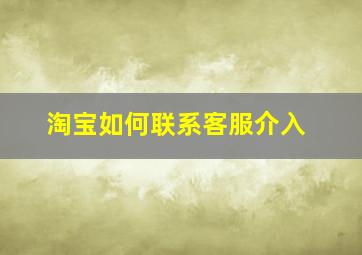 淘宝如何联系客服介入